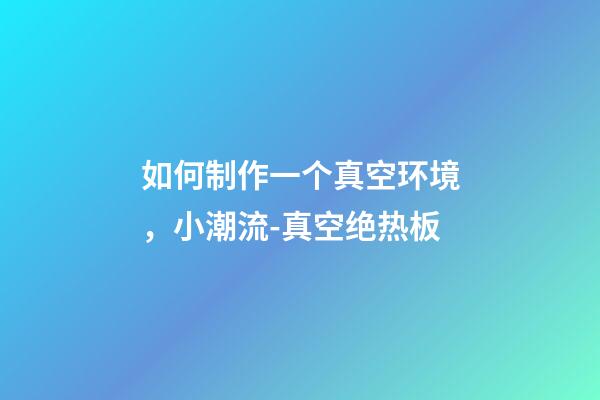 如何制作一个真空环境，小潮流-真空绝热板